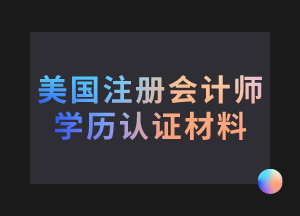 美国注册会计师
学历认证材料